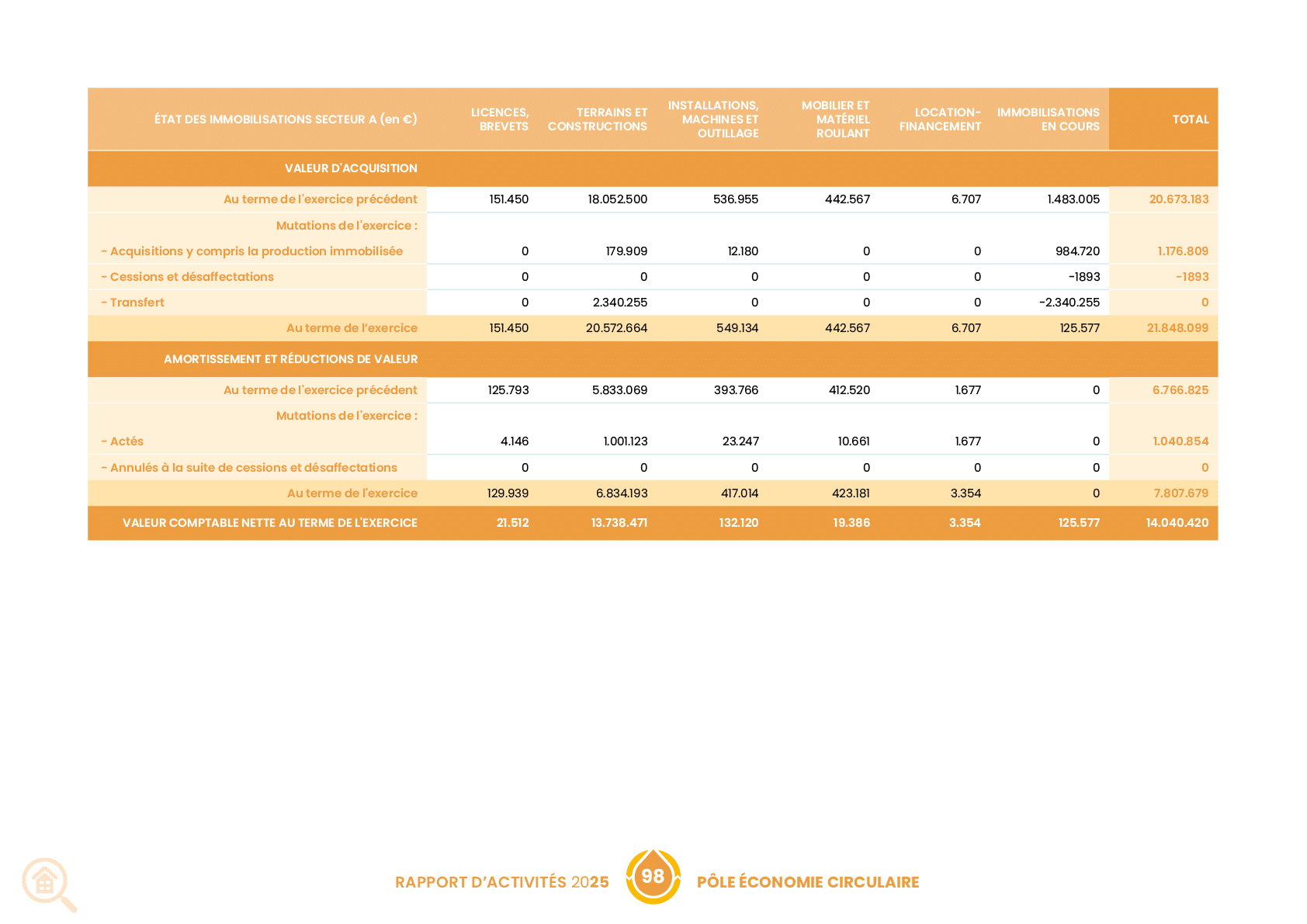 | ÉTAT DES IMMOBILISATIONS SECTEUR A (en €) | LICENCES, BREVETS | TERRAINS ET CONSTRUCTIONS | INSTALLATIONS, MACHINES ET OUTILLAGE | MOBILIER ET MATÉRIEL ROULANT | LOCATION-FINANCEMENT | IMMOBILISATIONS EN COURS | TOTAL |
|---|---|---|---|---|---|---|---|
| VALEUR D'ACQUISITION | | | | | | | |
| Au terme de l'exercice précédent | 151.450 | 18.052.500 | 536.955 | 442.567 | 6.707 | 1.483.005 | 20.673.183 |
| Mutations de l'exercice : | | | | | | | |
| - Acquisitions y compris la production immobilisée | 0 | 179.909 | 12.180 | 0 | 0 | 984.720 | 1.176.809 |
| - Cessions et désaffectations | 0 | 0 | 0 | 0 | 0 | -1893 | -1893 |
| - Transfert | 0 | 2.340.255 | 0 | 0 | 0 | -2.340.255 | 0 |
| Au terme de l'exercice | 151.450 | 20.572.664 | 549.134 | 442.567 | 6.707 | 125.577 | 21.848.099 |
| AMORTISSEMENT ET RÉDUCTIONS DE VALEUR | | | | | | | |
| Au terme de l'exercice précédent | 125.793 | 5.833.069 | 393.766 | 412.520 | 1.677 | 0 | 6.766.825 |
| Mutations de l'exercice : | | | | | | | |
| - Actés | 4.146 | 1.001.123 | 23.247 | 10.661 | 1.677 | 0 | 1.040.854 |
| - Annulés à la suite de cessions et désaffectations | 0 | 0 | 0 | 0 | 0 | 0 | 0 |
| Au terme de l'exercice | 129.939 | 6.834.193 | 417.014 | 423.181 | 3.354 | 0 | 7.807.679 |
| VALEUR COMPTABLE NETTE AU TERME DE L'EXERCICE | 21.512 | 13.738.471 | 132.120 | 19.386 | 3.354 | 125.577 | 14.040.420 |

RAPPORT D'ACTIVITÉS 2025 98 PÔLE ÉCONOMIE CIRCULAIRE